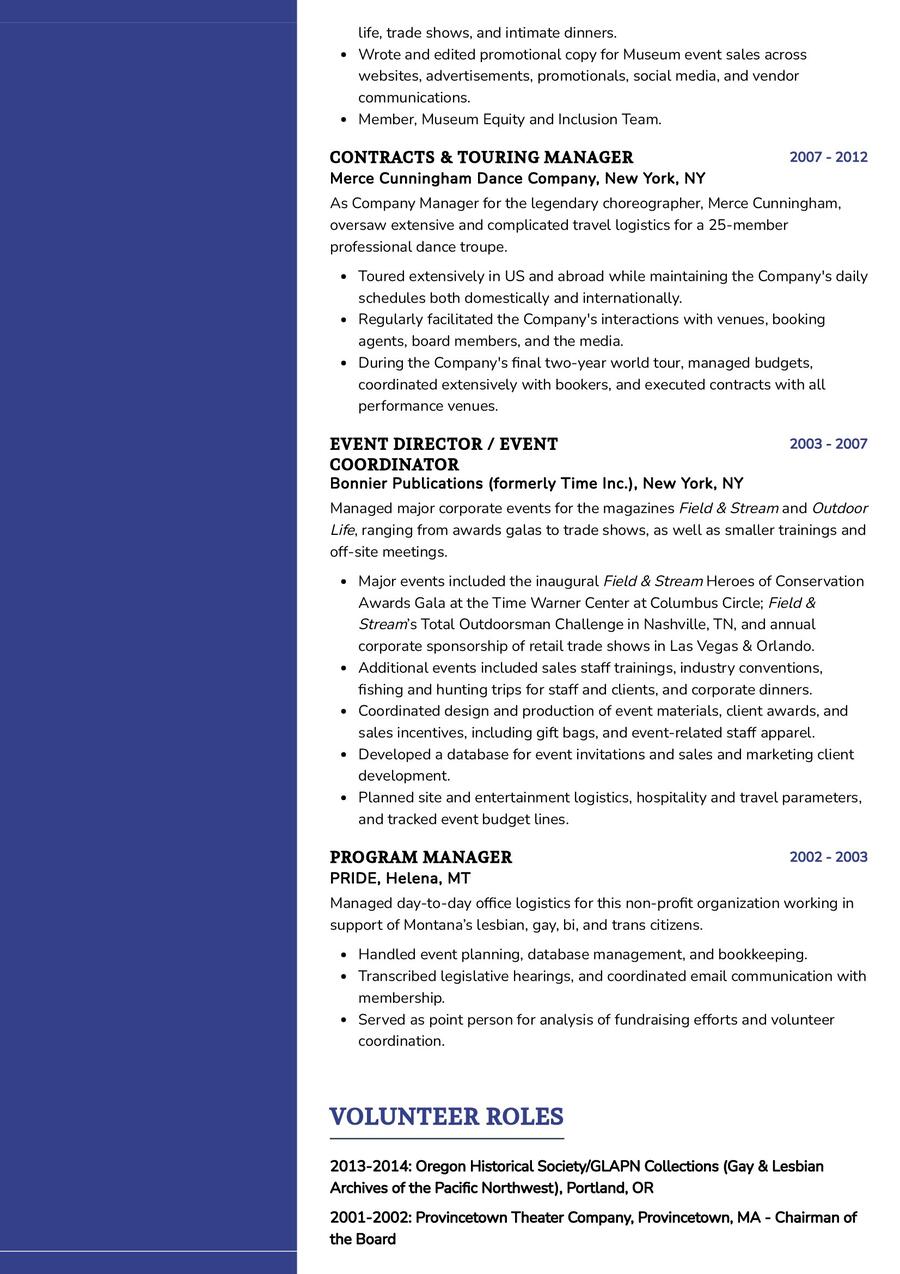 life, trade shows, and intimate dinners.

- Wrote and edited promotional copy for Museum event sales across websites, advertisements, promotionals, social media, and vendor communications.
- Member, Museum Equity and Inclusion Team.

CONTRACTS & TOURING MANAGER 2007 - 2012
Merce Cunningham Dance Company, New York, NY

As Company Manager for the legendary choreographer, Merce Cunningham, oversaw extensive and complicated travel logistics for a 25-member professional dance troupe.

- Toured extensively in US and abroad while maintaining the Company's daily schedules both domestically and internationally.
- Regularly facilitated the Company's interactions with venues, booking agents, board members, and the media.
- During the Company's final two-year world tour, managed budgets, coordinated extensively with bookers, and executed contracts with all performance venues.

EVENT DIRECTOR / EVENT COORDINATOR 2003 - 2007
Bonnier Publications (formerly Time Inc.), New York, NY

Managed major corporate events for the magazines Field & Stream and Outdoor Life, ranging from awards galas to trade shows, as well as smaller trainings and off-site meetings.

- Major events included the inaugural Field & Stream Heroes of Conservation Awards Gala at the Time Warner Center at Columbus Circle; Field & Stream's Total Outdoorsman Challenge in Nashville, TN, and annual corporate sponsorship of retail trade shows in Las Vegas & Orlando.
- Additional events included sales staff trainings, industry conventions, fishing and hunting trips for staff and clients, and corporate dinners.
- Coordinated design and production of event materials, client awards, and sales incentives, including gift bags, and event-related staff apparel.
- Developed a database for event invitations and sales and marketing client development.
- Planned site and entertainment logistics, hospitality and travel parameters, and tracked event budget lines.

PROGRAM MANAGER 2002 - 2003
PRIDE, Helena, MT

Managed day-to-day office logistics for this non-profit organization working in support of Montana's lesbian, gay, bi, and trans citizens.

- Handled event planning, database management, and bookkeeping.
- Transcribed legislative hearings, and coordinated email communication with membership.
- Served as point person for analysis of fundraising efforts and volunteer coordination.

VOLUNTEER ROLES

2013-2014: Oregon Historical Society/GLAPN Collections (Gay & Lesbian Archives of the Pacific Northwest), Portland, OR

2001-2002: Provincetown Theater Company, Provincetown, MA - Chairman of the Board